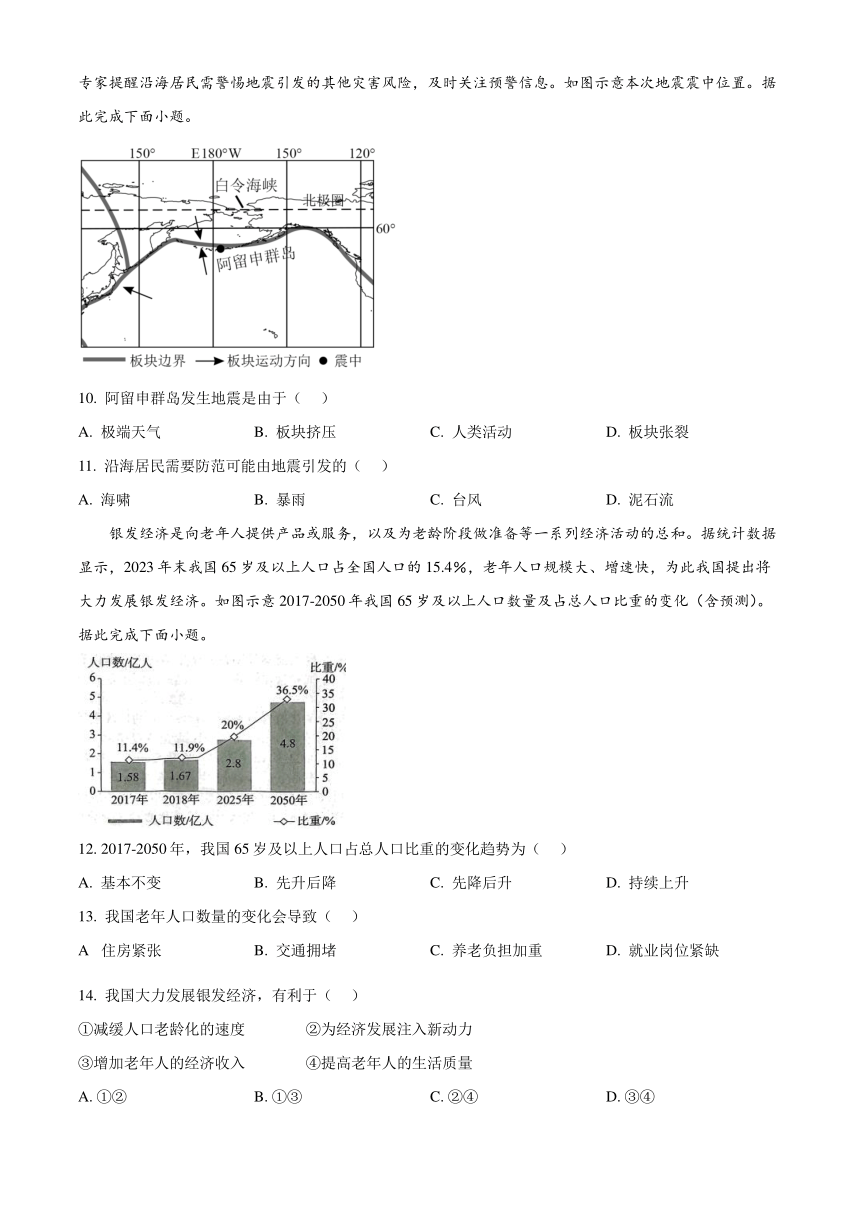 专家提醒沿海居民需警惕地震引发的其他灾害风险，及时关注预警信息。如图示意本次地震震中位置。据此完成下面小题。

150° E180°W 150° 120°
白令海峡
北极圈
60°
阿留申群岛
板块边界 板块运动方向 ● 震中

10. 阿留申群岛发生地震是由于（ ）

A. 极端天气 B. 板块挤压 C. 人类活动 D. 板块张裂

11. 沿海居民需要防范可能由地震引发的（ ）

A. 海啸 B. 暴雨 C. 台风 D. 泥石流

银发经济是向老年人提供产品或服务，以及为老龄阶段做准备等一系列经济活动的总和。据统计数据显示，2023年末我国65岁及以上人口占全国人口的15.4%，老年人口规模大、增速快，为此我国提出将大力发展银发经济。如图示意2017-2050年我国65岁及以上人口数量及占总人口比重的变化（含预测）。据此完成下面小题。

人口数/亿人
比重/%
6 5 4 3 2 1 0
40 35 30 25 20 15 10 5 0
11.4% 11.9% 20% 36.5%
1.58 1.67 2.8 4.8
2017年 2018年 2025年 2050年
人口数/亿人 比重/%

12. 2017-2050年，我国65岁及以上人口占总人口比重的变化趋势为（ ）

A. 基本不变 B. 先升后降 C. 先降后升 D. 持续上升

13. 我国老年人口数量的变化会导致（ ）

A 住房紧张 B. 交通拥堵 C. 养老负担加重 D. 就业岗位紧缺

14. 我国大力发展银发经济，有利于（ ）

①减缓人口老龄化的速度 ②为经济发展注入新动力

③增加老年人的经济收入 ④提高老年人的生活质量

A. ①② B. ①③ C. ②④ D. ③④